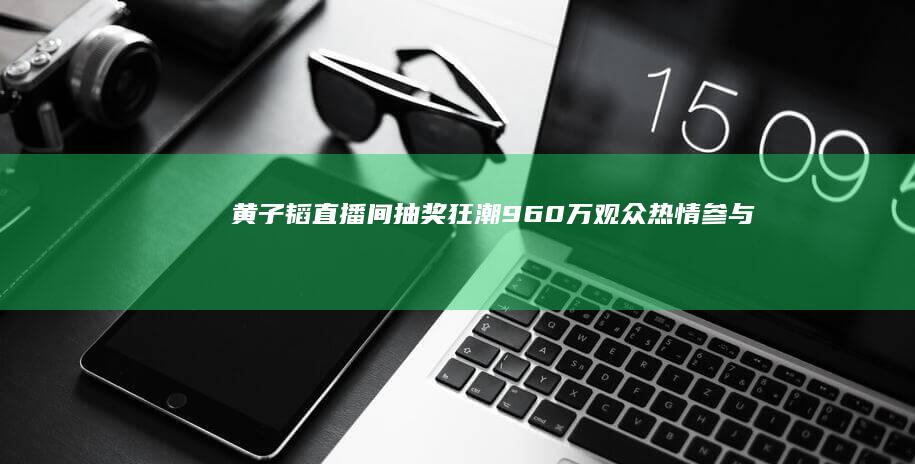 15 09 5

黄子韬直播间抽奖狂潮960万观众热情参与